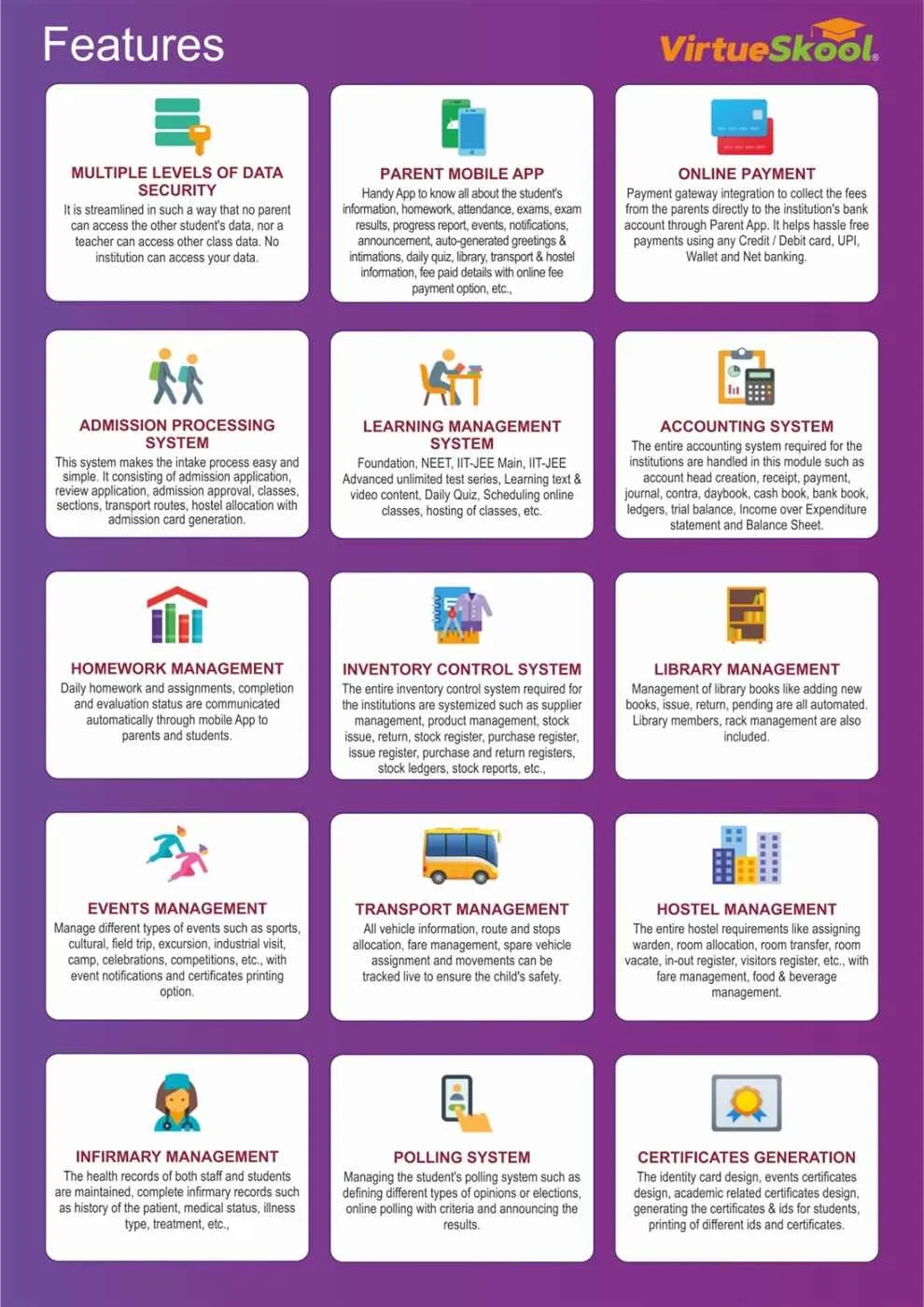 Features

VirtueSkool®

MULTIPLE LEVELS OF DATA SECURITY

It is streamlined in such a way that no parent can access the other student's data, nor a teacher can access other class data. No institution can access your data.

PARENT MOBILE APP

Handy App to know all about the student's information, homework, attendance, exams, exam results, progress report, events, notifications, announcement, auto-generated greetings & intimations, daily quiz, library, transport & hostel information, fee paid details with online fee payment option, etc.,

ONLINE PAYMENT

Payment gateway integration to collect the fees from the parents directly to the institution's bank account through Parent App. It helps hassle free payments using any Credit / Debit card, UPI, Wallet and Net banking.

ADMISSION PROCESSING SYSTEM

This system makes the intake process easy and simple. It consisting of admission application, review application, admission approval, classes, sections, transport routes, hostel allocation with admission card generation.

LEARNING MANAGEMENT SYSTEM

Foundation, NEET, IIT-JEE Main, IIT-JEE Advanced unlimited test series, Learning text & video content, Daily Quiz, Scheduling online classes, hosting of classes, etc.

ACCOUNTING SYSTEM

The entire accounting system required for the institutions are handled in this module such as account head creation, receipt, payment, journal, contra, daybook, cash book, bank book, ledgers, trial balance, Income over Expenditure statement and Balance Sheet.

HOMEWORK MANAGEMENT

Daily homework and assignments, completion and evaluation status are communicated automatically through mobile App to parents and students.

INVENTORY CONTROL SYSTEM

The entire inventory control system required for the institutions are systemized such as supplier management, product management, stock issue, return, stock register, purchase register, issue register, purchase and return registers, stock ledgers, stock reports, etc.,

LIBRARY MANAGEMENT

Management of library books like adding new books, issue, return, pending are all automated. Library members, rack management are also included.

EVENTS MANAGEMENT

Manage different types of events such as sports, cultural, field trip, excursion, industrial visit, camp, celebrations, competitions, etc., with event notifications and certificates printing option.

TRANSPORT MANAGEMENT

All vehicle information, route and stops allocation, fare management, spare vehicle assignment and movements can be tracked live to ensure the child's safety.

HOSTEL MANAGEMENT

The entire hostel requirements like assigning warden, room allocation, room transfer, room vacate, in-out register, visitors register, etc., with fare management, food & beverage management.

INFIRMARY MANAGEMENT

The health records of both staff and students are maintained, complete infirmary records such as history of the patient, medical status, illness type, treatment, etc.,

POLLING SYSTEM

Managing the student's polling system such as defining different types of opinions or elections, online polling with criteria and announcing the results.

CERTIFICATES GENERATION

The identity card design, events certificates design, academic related certificates design, generating the certificates & ids for students, printing of different ids and certificates.